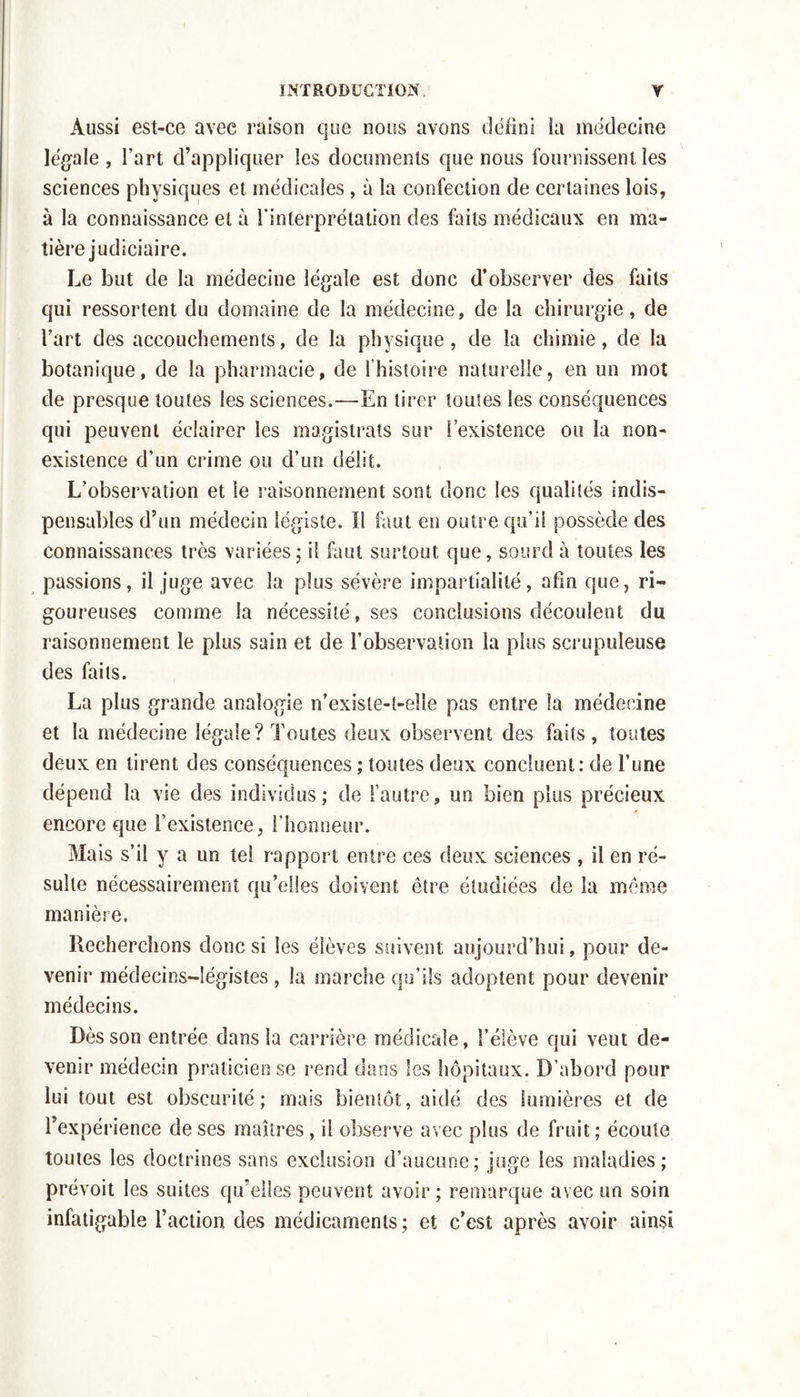 INTRODUCTION. V

Aussi est-ce avec raison que nous avons défini la médecine légale, l'art d'appliquer les documents que nous fournissent les sciences physiques et médicales, à la confection de certaines lois, à la connaissance et à l'interprétation des faits médicaux en matière judiciaire.

Le but de la médecine légale est donc d'observer des faits qui ressortent du domaine de la médecine, de la chirurgie, de l'art des accouchements, de la physique, de la chimie, de la botanique, de la pharmacie, de l'histoire naturelle, en un mot de presque toutes les sciences.—En tirer toutes les conséquences qui peuvent éclairer les magistrats sur l'existence ou la non-existence d'un crime ou d'un délit.

L'observation et le raisonnement sont donc les qualités indispensables d'un médecin légiste. Il faut en outre qu'il possède des connaissances très variées; il faut surtout que, sourd à toutes les passions, il juge avec la plus sévère impartialité, afin que, rigoureuses comme la nécessité, ses conclusions découlent du raisonnement le plus sain et de l'observation la plus scrupuleuse des faits.

La plus grande analogie n'existe-t-elle pas entre la médecine et la médecine légale? Toutes deux observent des faits, toutes deux en tirent des conséquences; toutes deux concluent: de l'une dépend la vie des individus; de l'autre, un bien plus précieux encore que l'existence, l'honneur.

Mais s'il y a un tel rapport entre ces deux sciences, il en résulte nécessairement qu'elles doivent être étudiées de la même manière.

Recherchons donc si les élèves suivent aujourd'hui, pour devenir médecins-légistes, la marche qu'ils adoptent pour devenir médecins.

Dès son entrée dans la carrière médicale, l'élève qui veut devenir médecin praticien se rend dans les hôpitaux. D'abord pour lui tout est obscurité; mais bientôt, aidé des lumières et de l'expérience de ses maîtres, il observe avec plus de fruit; écoute toutes les doctrines sans exclusion d'aucune; juge les maladies; prévoit les suites qu'elles peuvent avoir; remarque avec un soin infatigable l'action des médicaments; et c'est après avoir ainsi